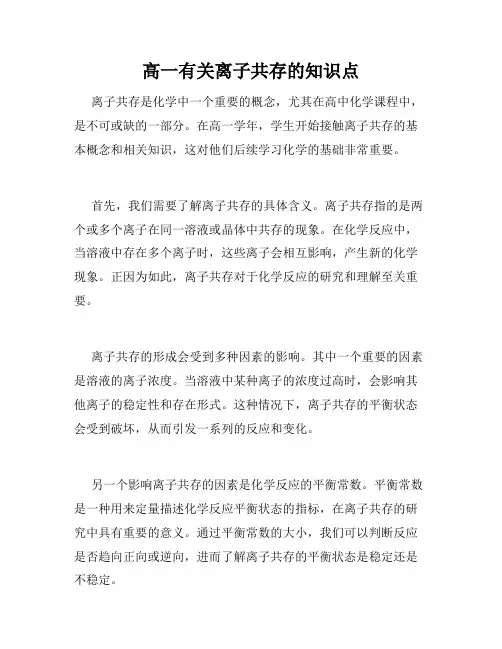 高一有关离子共存的知识点

离子共存是化学中一个重要的概念，尤其在高中化学课程中，是不可或缺的一部分。在高一学年，学生开始接触离子共存的基本概念和相关知识，这对他们后续学习化学的基础非常重要。

首先，我们需要了解离子共存的具体含义。离子共存指的是两个或多个离子在同一溶液或晶体中共存的现象。在化学反应中，当溶液中存在多个离子时，这些离子会相互影响，产生新的化学现象。正因为如此，离子共存对于化学反应的研究和理解至关重要。

离子共存的形成会受到多种因素的影响。其中一个重要的因素是溶液的离子浓度。当溶液中某种离子的浓度过高时，会影响其他离子的稳定性和存在形式。这种情况下，离子共存的平衡状态会受到破坏，从而引发一系列的反应和变化。

另一个影响离子共存的因素是化学反应的平衡常数。平衡常数是一种用来定量描述化学反应平衡状态的指标，在离子共存的研究中具有重要的意义。通过平衡常数的大小，我们可以判断反应是否趋向正向或逆向，进而了解离子共存的平衡状态是稳定还是不稳定。